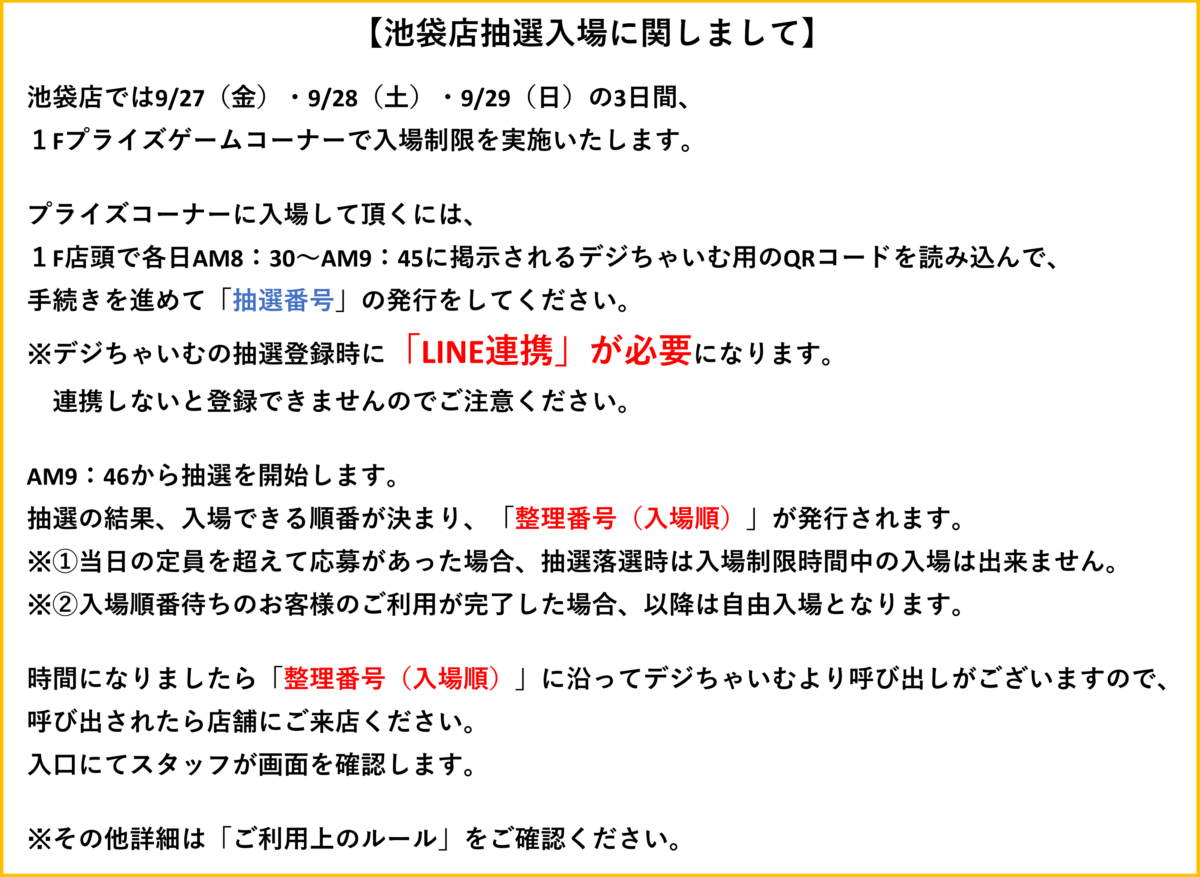 【池袋店抽選入場に関しまして】

池袋店では9/27（金）・9/28（土）・9/29（日）の3日間、
１Fプライズゲームコーナーで入場制限を実施いたします。

プライズコーナーに入場して頂くには、
１F店頭で各日AM8：30～AM9：45に掲示されるデジちゃいむ用のQRコードを読み込んで、
手続きを進めて「抽選番号」の発行をしてください。
※デジちゃいむの抽選登録時に「LINE連携」が必要になります。
連携しないと登録できませんのでご注意ください。

AM9：46から抽選を開始します。
抽選の結果、入場できる順番が決まり、「整理番号（入場順）」が発行されます。
※①当日の定員を超えて応募があった場合、抽選落選時は入場制限時間中の入場は出来ません。
※②入場順番待ちのお客様のご利用が完了した場合、以降は自由入場となります。

時間になりましたら「整理番号（入場順）」に沿ってデジちゃいむより呼び出しがございますので、
呼び出されたら店舗にご来店ください。
入口にてスタッフが画面を確認します。

※その他詳細は「ご利用上のルール」をご確認ください。